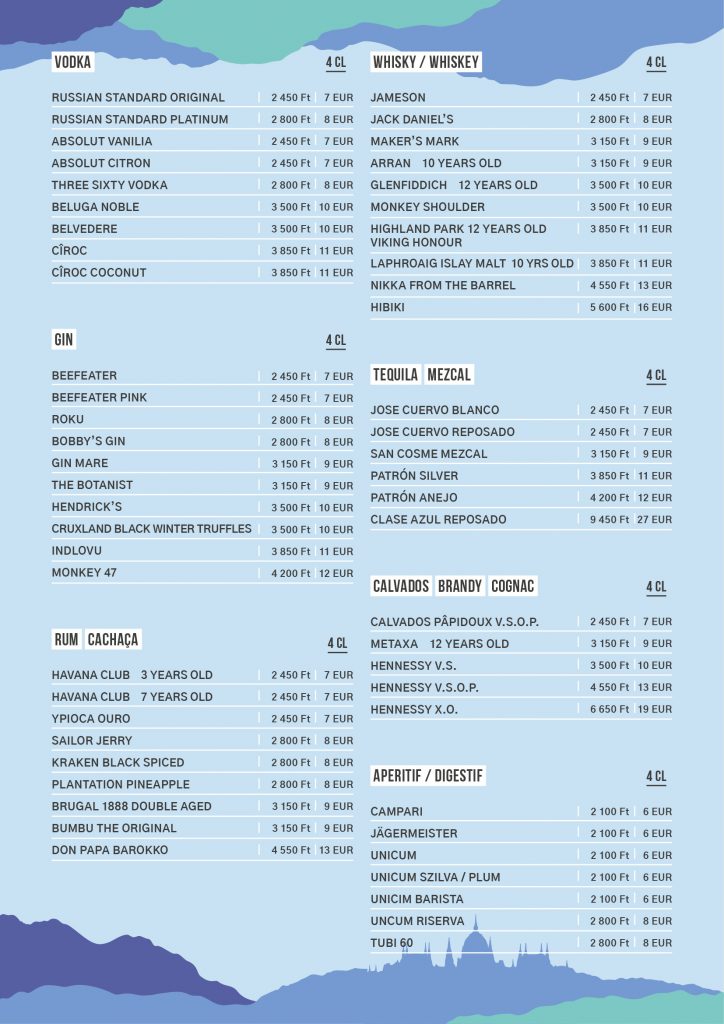 VODKA
4 CL

RUSSIAN STANDARD ORIGINAL 2 450 Ft 7 EUR
RUSSIAN STANDARD PLATINUM 2 800 Ft 8 EUR
ABSOLUT VANILIA 2 450 Ft 7 EUR
ABSOLUT CITRON 2 450 Ft 7 EUR
THREE SIXTY VODKA 2 800 Ft 8 EUR
BELUGA NOBLE 3 500 Ft 10 EUR
BELVEDERE 3 500 Ft 10 EUR
CÎROC 3 850 Ft 11 EUR
CÎROC COCONUT 3 850 Ft 11 EUR

GIN
4 CL

BEEFEATER 2 450 Ft 7 EUR
BEEFEATER PINK 2 450 Ft 7 EUR
ROKU 2 800 Ft 8 EUR
BOBBY'S GIN 2 800 Ft 8 EUR
GIN MARE 3 150 Ft 9 EUR
THE BOTANIST 3 150 Ft 9 EUR
HENDRICK'S 3 500 Ft 10 EUR
CRUXLAND BLACK WINTER TRUFFLES 3 500 Ft 10 EUR
INDLOVU 3 850 Ft 11 EUR
MONKEY 47 4 200 Ft 12 EUR

RUM CACHAÇA
4 CL

HAVANA CLUB 3 YEARS OLD 2 450 Ft 7 EUR
HAVANA CLUB 7 YEARS OLD 2 450 Ft 7 EUR
YPIOCA OURO 2 450 Ft 7 EUR
SAILOR JERRY 2 800 Ft 8 EUR
KRAKEN BLACK SPICED 2 800 Ft 8 EUR
PLANTATION PINEAPPLE 2 800 Ft 8 EUR
BRUGAL 1888 DOUBLE AGED 3 150 Ft 9 EUR
BUMBU THE ORIGINAL 3 150 Ft 9 EUR
DON PAPA BAROKKO 4 550 Ft 13 EUR

WHISKY / WHISKEY
4 CL

JAMESON 2 450 Ft 7 EUR
JACK DANIEL'S 2 800 Ft 8 EUR
MAKER'S MARK 3 150 Ft 9 EUR
ARRAN 10 YEARS OLD 3 150 Ft 9 EUR
GLENFIDDICH 12 YEARS OLD 3 500 Ft 10 EUR
MONKEY SHOULDER 3 500 Ft 10 EUR
HIGHLAND PARK 12 YEARS OLD VIKING HONOUR 3 850 Ft 11 EUR
LAPHROAIG ISLAY MALT 10 YRS OLD 3 850 Ft 11 EUR
NIKKA FROM THE BARREL 4 550 Ft 13 EUR
HIBIKI 5 600 Ft 16 EUR

TEQUILA MEZCAL
4 CL

JOSE CUERVO BLANCO 2 450 Ft 7 EUR
JOSE CUERVO REPOSADO 2 450 Ft 7 EUR
SAN COSME MEZCAL 3 150 Ft 9 EUR
PATRÓN SILVER 3 850 Ft 11 EUR
PATRÓN ANEJO 4 200 Ft 12 EUR
CLASE AZUL REPOSADO 9 450 Ft 27 EUR

CALVADOS BRANDY COGNAC
4 CL

CALVADOS PÂPIDOUX V.S.O.P. 2 450 Ft 7 EUR
METAXA 12 YEARS OLD 3 150 Ft 9 EUR
HENNESSY V.S. 3 500 Ft 10 EUR
HENNESSY V.S.O.P. 4 550 Ft 13 EUR
HENNESSY X.O. 6 650 Ft 19 EUR

APERITIF / DIGESTIF
4 CL

CAMPARI 2 100 Ft 6 EUR
JÄGERMEISTER 2 100 Ft 6 EUR
UNICUM 2 100 Ft 6 EUR
UNICUM SZILVA / PLUM 2 100 Ft 6 EUR
UNICIM BARISTA 2 100 Ft 6 EUR
UNCUM RISERVA 2 800 Ft 8 EUR
TUBI 60 2 800 Ft 8 EUR